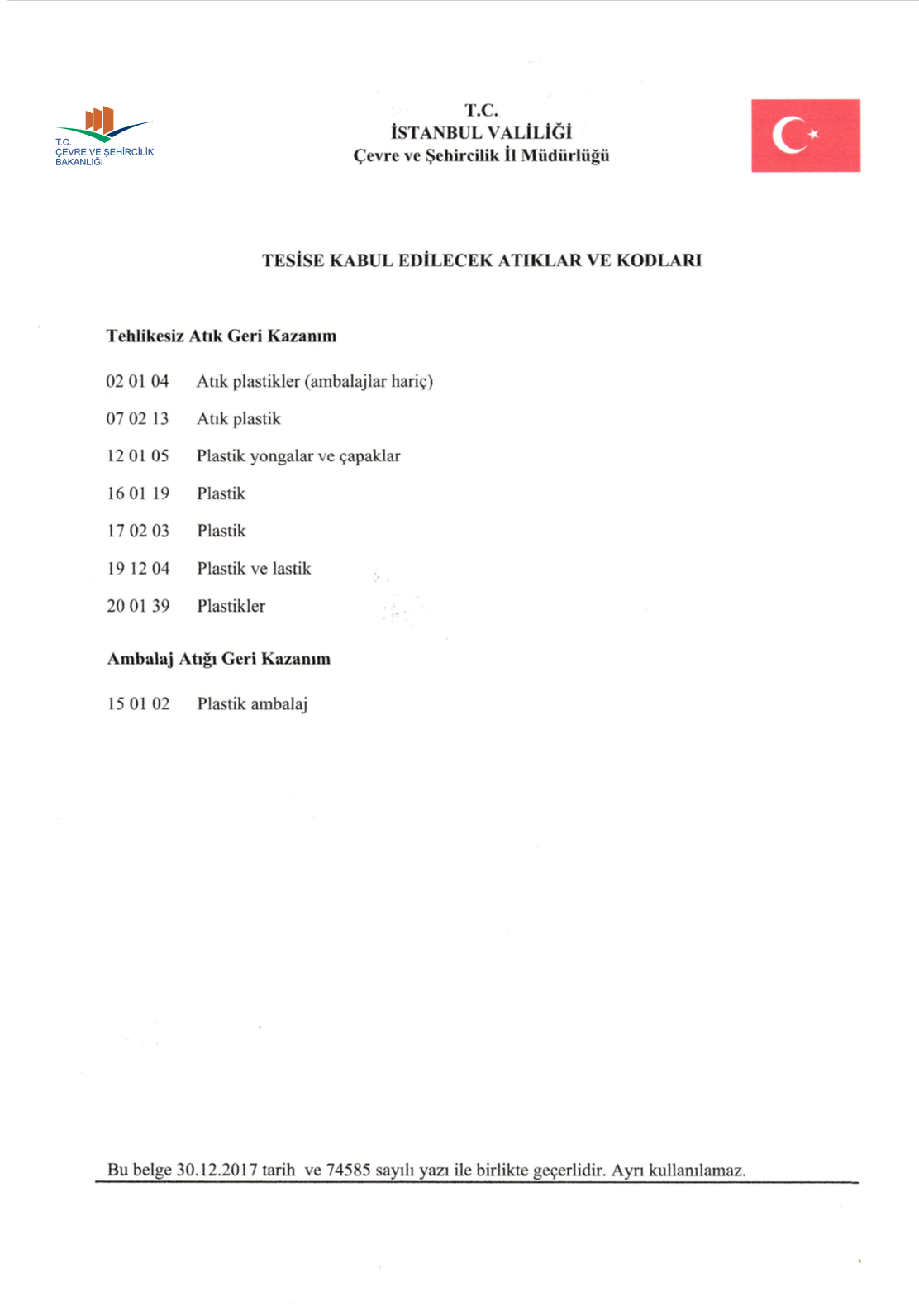 T.C.
ÇEVRE VE ŞEHİRCİLİK
BAKANLIĞI

T.C.
İSTANBUL VALİLİĞİ
Çevre ve Şehircilik İl Müdürlüğü

TESİSE KABUL EDİLECEK ATIKLAR VE KODLARI

Tehlikesiz Atık Geri Kazanım

02 01 04 Atık plastikler (ambalajlar hariç)

07 02 13 Atık plastik

12 01 05 Plastik yongalar ve çapaklar

16 01 19 Plastik

17 02 03 Plastik

19 12 04 Plastik ve lastik

20 01 39 Plastikler

Ambalaj Atığı Geri Kazanım

15 01 02 Plastik ambalaj

Bu belge 30.12.2017 tarih ve 74585 sayılı yazı ile birlikte geçerlidir. Ayrı kullanılamaz.